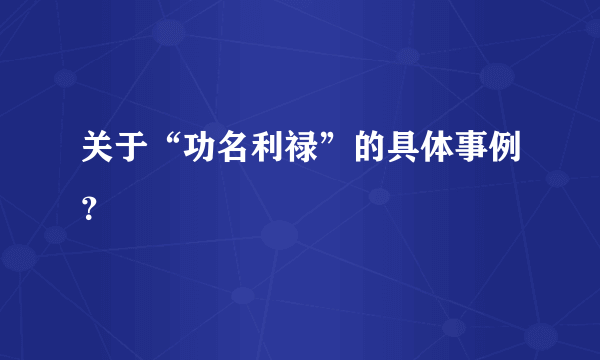 关于“功名利禄”的具体事例？